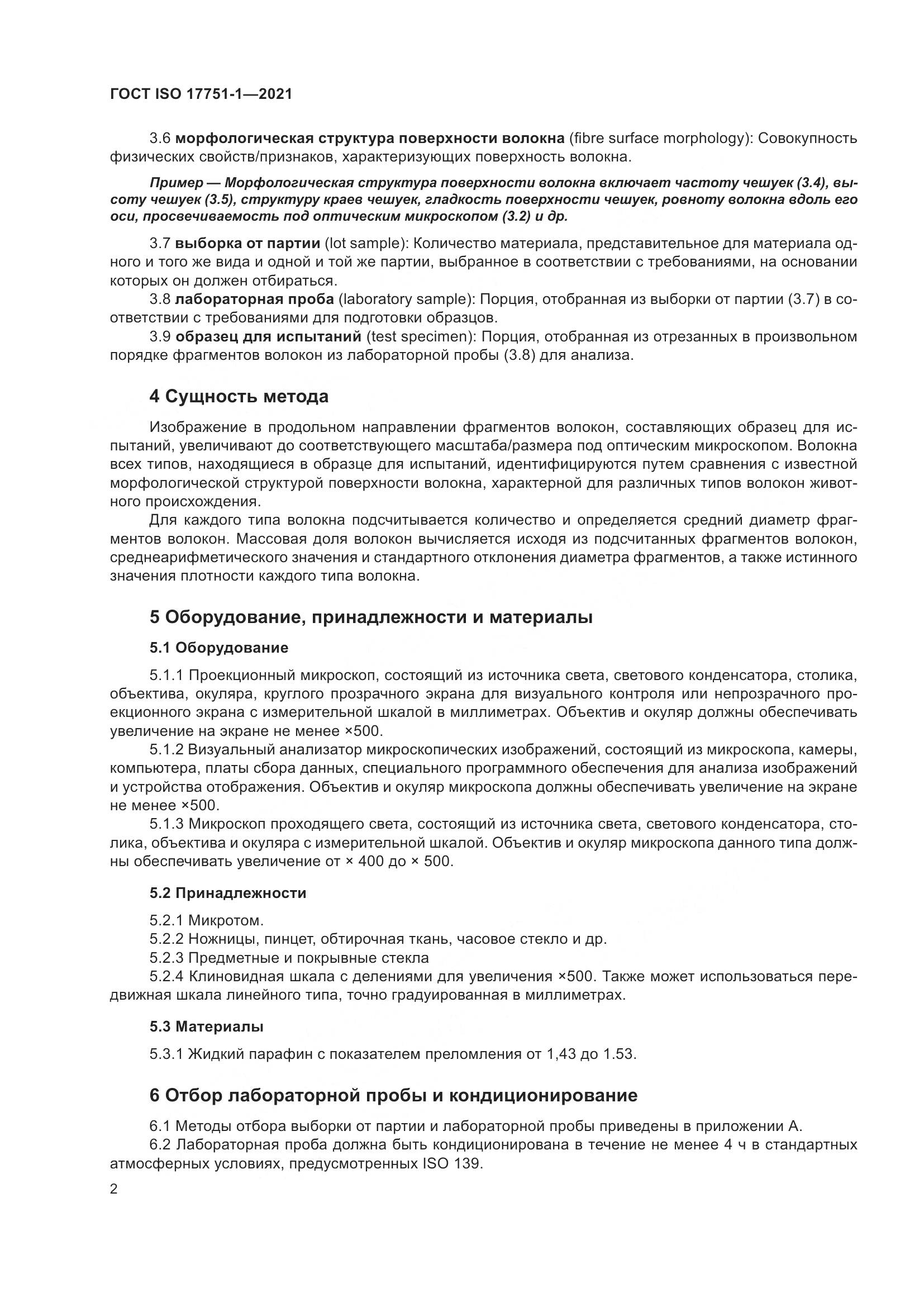 ГОСТ ISO 17751-1—2021

3.6 морфологическая структура поверхности волокна (fibre surface morphology): Совокупность физических свойств/признаков, характеризующих поверхность волокна.

Пример — Морфологическая структура поверхности волокна включает частоту чешуек (3.4), высоту чешуек (3.5), структуру краев чешуек, гладкость поверхности чешуек, ровноту волокна вдоль его оси, просвечиваемость под оптическим микроскопом (3.2) и др.

3.7 выборка от партии (lot sample): Количество материала, представительное для материала одного и того же вида и одной и той же партии, выбранное в соответствии с требованиями, на основании которых он должен отбираться.

3.8 лабораторная проба (laboratory sample): Порция, отобранная из выборки от партии (3.7) в соответствии с требованиями для подготовки образцов.

3.9 образец для испытаний (test specimen): Порция, отобранная из отрезанных в произвольном порядке фрагментов волокон из лабораторной пробы (3.8) для анализа.

4 Сущность метода

Изображение в продольном направлении фрагментов волокон, составляющих образец для испытаний, увеличивают до соответствующего масштаба/размера под оптическим микроскопом. Волокна всех типов, находящиеся в образце для испытаний, идентифицируются путем сравнения с известной морфологической структурой поверхности волокна, характерной для различных типов волокон животного происхождения.

Для каждого типа волокна подсчитывается количество и определяется средний диаметр фрагментов волокон. Массовая доля волокон вычисляется исходя из подсчитанных фрагментов волокон, среднеарифметического значения и стандартного отклонения диаметра фрагментов, а также истинного значения плотности каждого типа волокна.

5 Оборудование, принадлежности и материалы

5.1 Оборудование

5.1.1 Проекционный микроскоп, состоящий из источника света, светового конденсатора, столика, объектива, окуляра, круглого прозрачного экрана для визуального контроля или непрозрачного проекционного экрана с измерительной шкалой в миллиметрах. Объектив и окуляр должны обеспечивать увеличение на экране не менее ×500.

5.1.2 Визуальный анализатор микроскопических изображений, состоящий из микроскопа, камеры, компьютера, платы сбора данных, специального программного обеспечения для анализа изображений и устройства отображения. Объектив и окуляр микроскопа должны обеспечивать увеличение на экране не менее ×500.

5.1.3 Микроскоп проходящего света, состоящий из источника света, светового конденсатора, столика, объектива и окуляра с измерительной шкалой. Объектив и окуляр микроскопа данного типа должны обеспечивать увеличение от × 400 до × 500.

5.2 Принадлежности

5.2.1 Микротом.
5.2.2 Ножницы, пинцет, обтирочная ткань, часовое стекло и др.
5.2.3 Предметные и покрывные стекла
5.2.4 Клиновидная шкала с делениями для увеличения ×500. Также может использоваться передвижная шкала линейного типа, точно градуированная в миллиметрах.

5.3 Материалы

5.3.1 Жидкий парафин с показателем преломления от 1,43 до 1.53.

6 Отбор лабораторной пробы и кондиционирование

6.1 Методы отбора выборки от партии и лабораторной пробы приведены в приложении А.
6.2 Лабораторная проба должна быть кондиционирована в течение не менее 4 ч в стандартных атмосферных условиях, предусмотренных ISO 139.

2